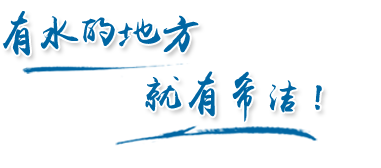 有水的地方

就有希洁！